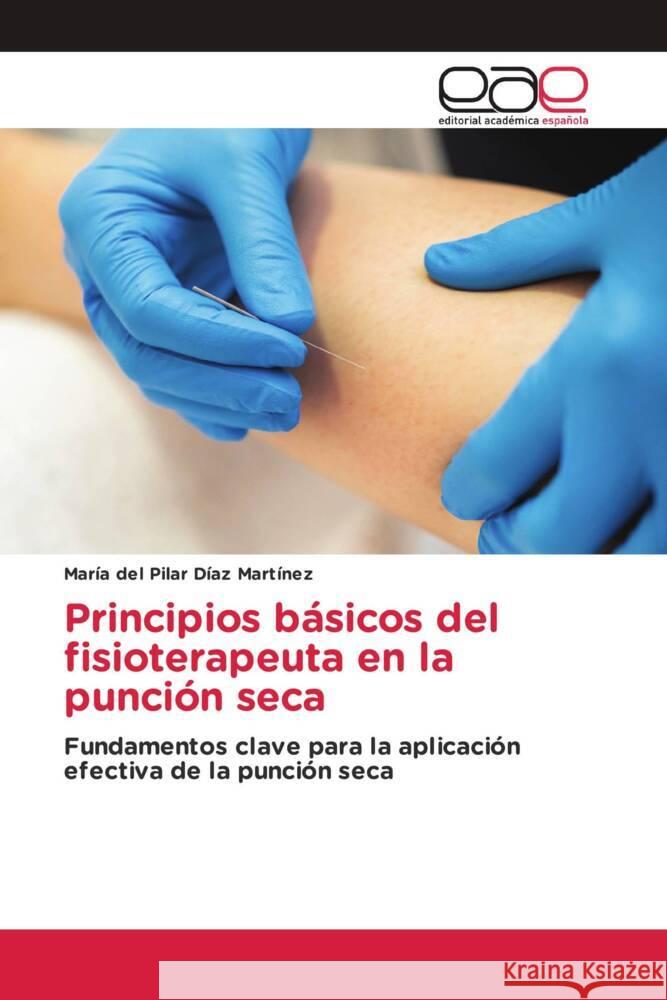 eae
editorial académica española

María del Pilar Díaz Martínez

Principios básicos del fisioterapeuta en la punción seca

Fundamentos clave para la aplicación efectiva de la punción seca